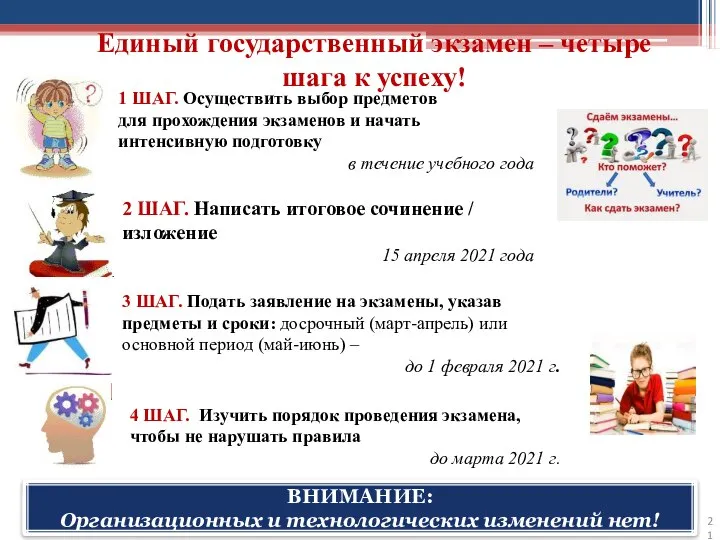 Единый государственный экзамен – четыре шага к успеху!

1 ШАГ. Осуществить выбор предметов для прохождения экзаменов и начать интенсивную подготовку

в течение учебного года

Сдаём экзамены…
Кто поможет?
Родители?
Учитель?
Как сдать экзамен?

2 ШАГ. Написать итоговое сочинение / изложение

15 апреля 2021 года

3 ШАГ. Подать заявление на экзамены, указав предметы и сроки: досрочный (март-апрель) или основной период (май-июнь) –

до 1 февраля 2021 г.

4 ШАГ. Изучить порядок проведения экзамена, чтобы не нарушать правила

до марта 2021 г.

ВНИМАНИЕ:
Организационных и технологических изменений нет!

21